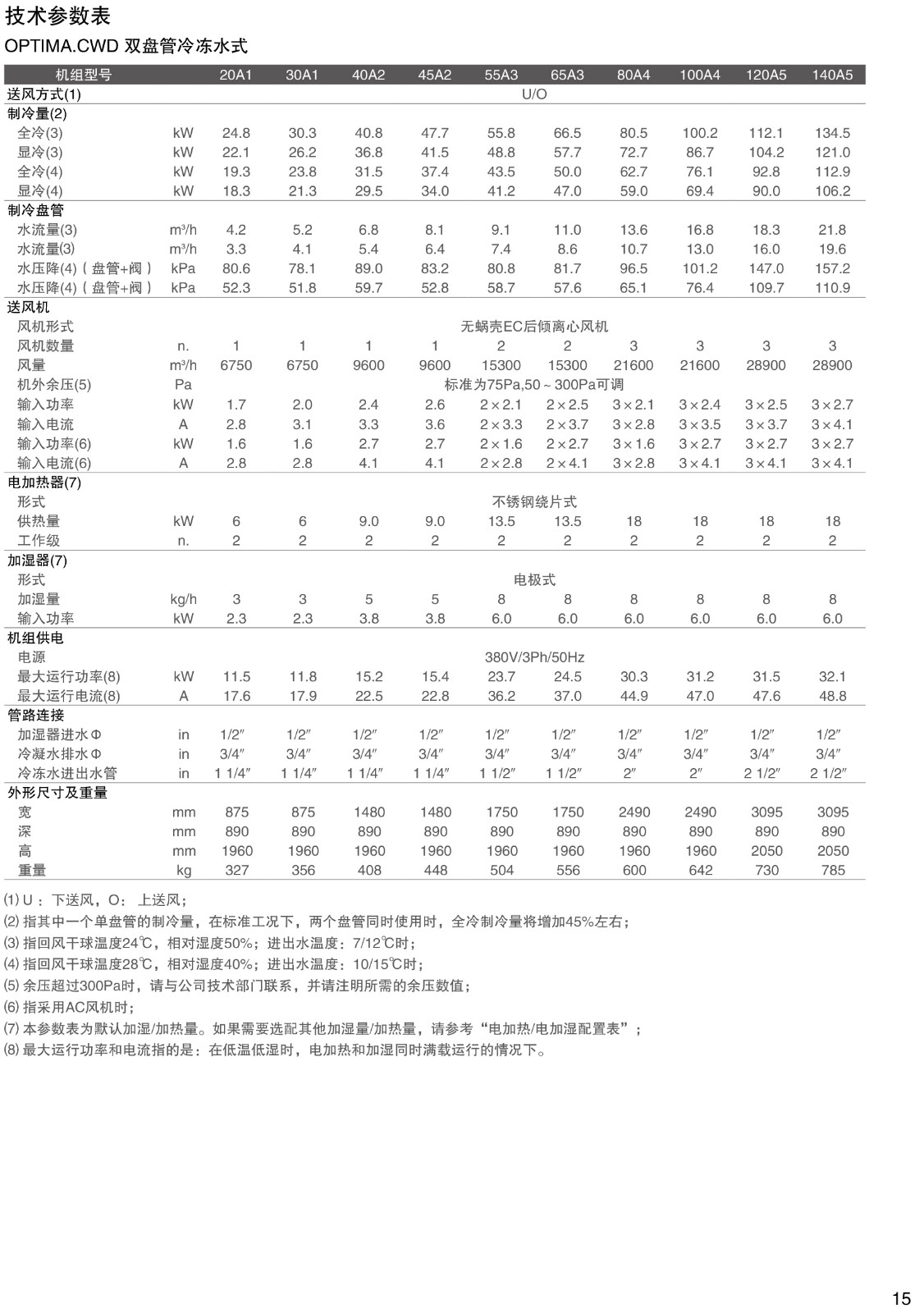 技术参数表

OPTIMA.CWD 双盘管冷冻水式

| 机组型号 | | 20A1 | 30A1 | 40A2 | 45A2 | 55A3 | 65A3 | 80A4 | 100A4 | 120A5 | 140A5 |
|---|---|---|---|---|---|---|---|---|---|---|---|
| 送风方式(1) | | U/O | | | | | | | | | |
| 制冷量(2) | | | | | | | | | | | |
| 全冷(3) | kW | 24.8 | 30.3 | 40.8 | 47.7 | 55.8 | 66.5 | 80.5 | 100.2 | 112.1 | 134.5 |
| 显冷(3) | kW | 22.1 | 26.2 | 36.8 | 41.5 | 48.8 | 57.7 | 72.7 | 86.7 | 104.2 | 121.0 |
| 全冷(4) | kW | 19.3 | 23.8 | 31.5 | 37.4 | 43.5 | 50.0 | 62.7 | 76.1 | 92.8 | 112.9 |
| 显冷(4) | kW | 18.3 | 21.3 | 29.5 | 34.0 | 41.2 | 47.0 | 59.0 | 69.4 | 90.0 | 106.2 |
| 制冷盘管 | | | | | | | | | | | |
| 水流量(3) | $m^3/h$ | 4.2 | 5.2 | 6.8 | 8.1 | 9.1 | 11.0 | 13.6 | 16.8 | 18.3 | 21.8 |
| 水流量(3) | $m^3/h$ | 3.3 | 4.1 | 5.4 | 6.4 | 7.4 | 8.6 | 10.7 | 13.0 | 16.0 | 19.6 |
| 水压降(4)（盘管+阀） | kPa | 80.6 | 78.1 | 89.0 | 83.2 | 80.8 | 81.7 | 96.5 | 101.2 | 147.0 | 157.2 |
| 水压降(4)（盘管+阀） | kPa | 52.3 | 51.8 | 59.7 | 52.8 | 58.7 | 57.6 | 65.1 | 76.4 | 109.7 | 110.9 |
| 送风机 | | | | | | | | | | | |
| 风机形式 | | 无蜗壳EC后倾离心风机 | | | | | | | | | |
| 风机数量 | n. | 1 | 1 | 1 | 1 | 2 | 2 | 3 | 3 | 3 | 3 |
| 风量 | $m^3/h$ | 6750 | 6750 | 9600 | 9600 | 15300 | 15300 | 21600 | 21600 | 28900 | 28900 |
| 机外余压(5) | Pa | 标准为75Pa,50～300Pa可调 | | | | | | | | | |
| 输入功率 | kW | 1.7 | 2.0 | 2.4 | 2.6 | 2×2.1 | 2×2.5 | 3×2.1 | 3×2.4 | 3×2.5 | 3×2.7 |
| 输入电流 | A | 2.8 | 3.1 | 3.3 | 3.6 | 2×3.3 | 2×3.7 | 3×2.8 | 3×3.5 | 3×3.7 | 3×4.1 |
| 输入功率(6) | kW | 1.6 | 1.6 | 2.7 | 2.7 | 2×1.6 | 2×2.7 | 3×1.6 | 3×2.7 | 3×2.7 | 3×2.7 |
| 输入电流(6) | A | 2.8 | 2.8 | 4.1 | 4.1 | 2×2.8 | 2×4.1 | 3×2.8 | 3×4.1 | 3×4.1 | 3×4.1 |
| 电加热器(7) | | | | | | | | | | | |
| 形式 | | 不锈钢绕片式 | | | | | | | | | |
| 供热量 | kW | 6 | 6 | 9.0 | 9.0 | 13.5 | 13.5 | 18 | 18 | 18 | 18 |
| 工作级 | n. | 2 | 2 | 2 | 2 | 2 | 2 | 2 | 2 | 2 | 2 |
| 加湿器(7) | | | | | | | | | | | |
| 形式 | | 电极式 | | | | | | | | | |
| 加湿量 | kg/h | 3 | 3 | 5 | 5 | 8 | 8 | 8 | 8 | 8 | 8 |
| 输入功率 | kW | 2.3 | 2.3 | 3.8 | 3.8 | 6.0 | 6.0 | 6.0 | 6.0 | 6.0 | 6.0 |
| 机组供电 | | | | | | | | | | | |
| 电源 | | 380V/3Ph/50Hz | | | | | | | | | |
| 最大运行功率(8) | kW | 11.5 | 11.8 | 15.2 | 15.4 | 23.7 | 24.5 | 30.3 | 31.2 | 31.5 | 32.1 |
| 最大运行电流(8) | A | 17.6 | 17.9 | 22.5 | 22.8 | 36.2 | 37.0 | 44.9 | 47.0 | 47.6 | 48.8 |
| 管路连接 | | | | | | | | | | | |
| 加湿器进水Φ | in | 1/2″ | 1/2″ | 1/2″ | 1/2″ | 1/2″ | 1/2″ | 1/2″ | 1/2″ | 1/2″ | 1/2″ |
| 冷凝水排水Φ | in | 3/4″ | 3/4″ | 3/4″ | 3/4″ | 3/4″ | 3/4″ | 3/4″ | 3/4″ | 3/4″ | 3/4″ |
| 冷冻水进出水管 | in | 1 1/4″ | 1 1/4″ | 1 1/4″ | 1 1/4″ | 1 1/2″ | 1 1/2″ | 2″ | 2″ | 2 1/2″ | 2 1/2″ |
| 外形尺寸及重量 | | | | | | | | | | | |
| 宽 | mm | 875 | 875 | 1480 | 1480 | 1750 | 1750 | 2490 | 2490 | 3095 | 3095 |
| 深 | mm | 890 | 890 | 890 | 890 | 890 | 890 | 890 | 890 | 890 | 890 |
| 高 | mm | 1960 | 1960 | 1960 | 1960 | 1960 | 1960 | 1960 | 1960 | 2050 | 2050 |
| 重量 | kg | 327 | 356 | 408 | 448 | 504 | 556 | 600 | 642 | 730 | 785 |

⑴ U：下送风，O：上送风；
⑵ 指其中一个单盘管的制冷量，在标准工况下，两个盘管同时使用时，全冷制冷量将增加45%左右；
⑶ 指回风干球温度24℃，相对湿度50%；进出水温度：7/12℃时；
⑷ 指回风干球温度28℃，相对湿度40%；进出水温度：10/15℃时；
⑸ 余压超过300Pa时，请与公司技术部门联系，并请注明所需的余压数值；
⑹ 指采用AC风机时；
⑺ 本参数表为默认加湿/加热量。如果需要选配其他加湿量/加热量，请参考“电加热/电加湿配置表”；
⑻ 最大运行功率和电流指的是：在低温低湿时，电加热和加湿同时满载运行的情况下。

15